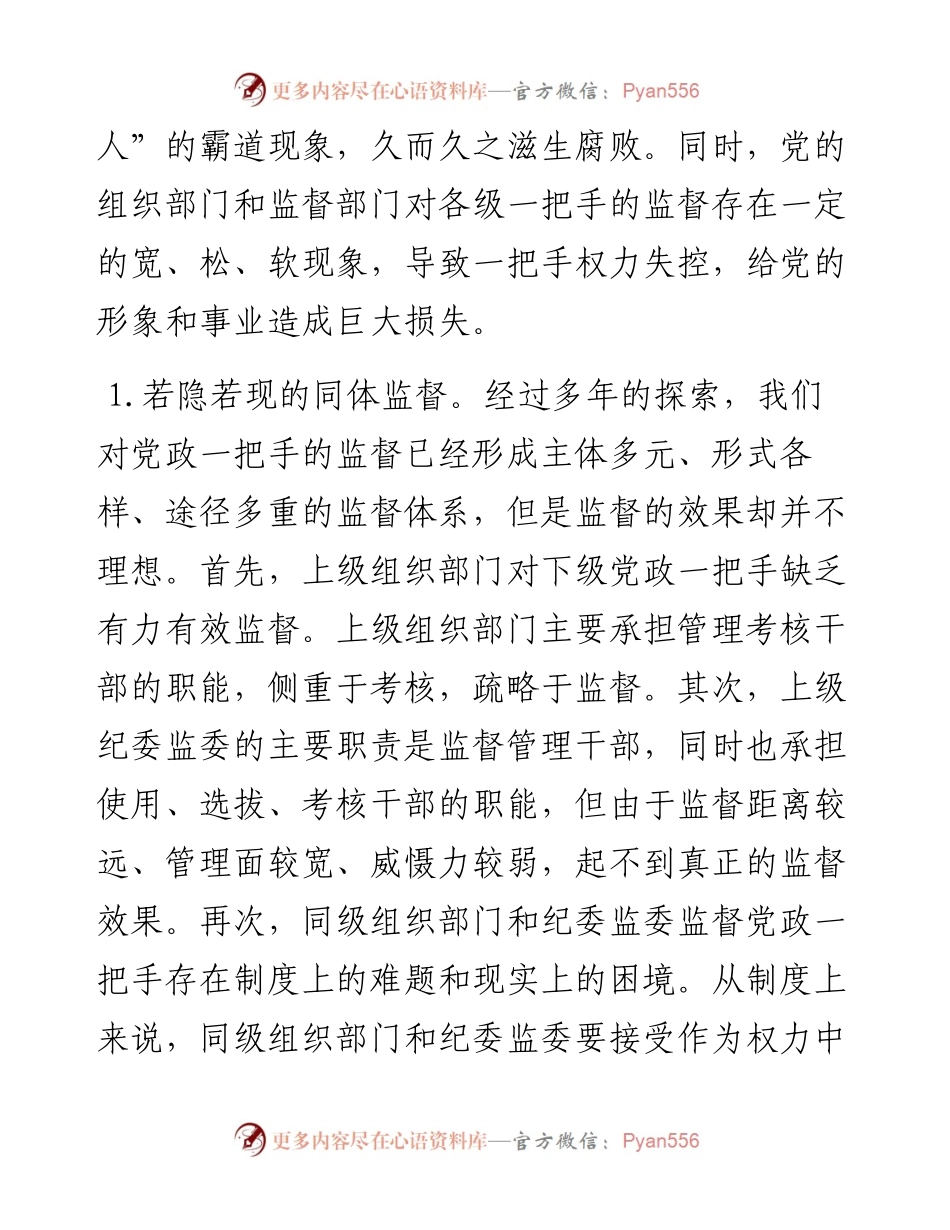 更多内容尽在心语资料库—官方微信：Pyan556

人”的霸道现象，久而久之滋生腐败。同时，党的组织部门和监督部门对各级一把手的监督存在一定的宽、松、软现象，导致一把手权力失控，给党的形象和事业造成巨大损失。

1.若隐若现的同体监督。经过多年的探索，我们对党政一把手的监督已经形成主体多元、形式各样、途径多重的监督体系，但是监督的效果却并不理想。首先，上级组织部门对下级党政一把手缺乏有力有效监督。上级组织部门主要承担管理考核干部的职能，侧重于考核，疏略于监督。其次，上级纪委监委的主要职责是监督管理干部，同时也承担使用、选拔、考核干部的职能，但由于监督距离较远、管理面较宽、威慑力较弱，起不到真正的监督效果。再次，同级组织部门和纪委监委监督党政一把手存在制度上的难题和现实上的困境。从制度上来说，同级组织部门和纪委监委要接受作为权力中

更多内容尽在心语资料库—官方微信：Pyan556